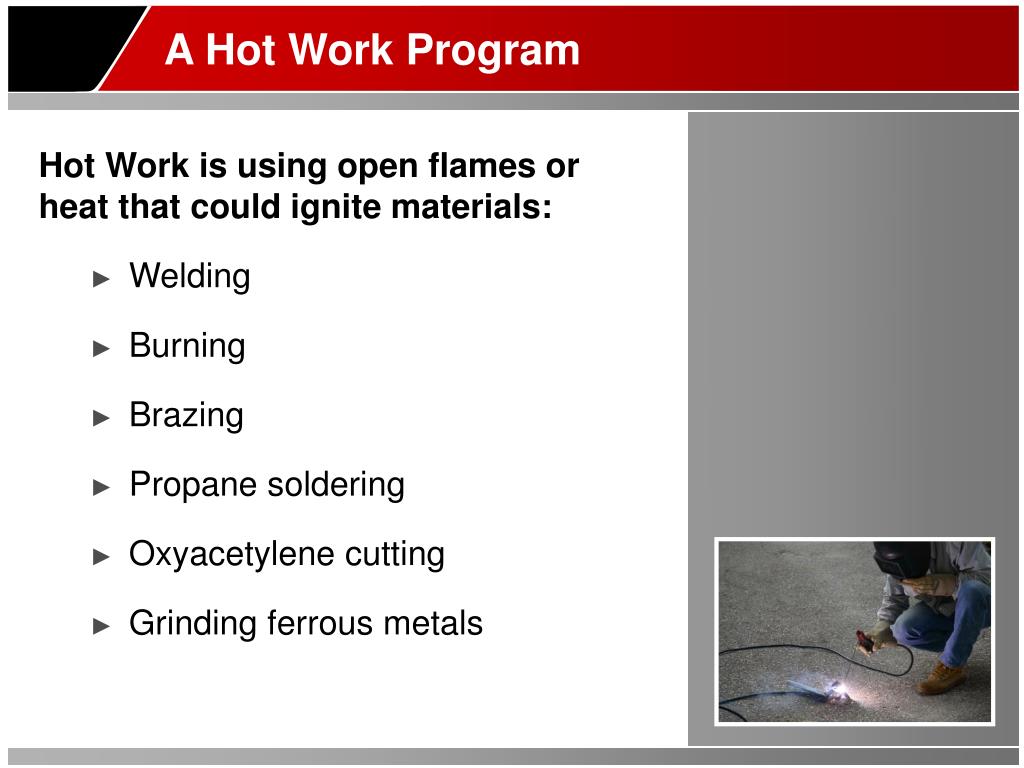 A Hot Work Program

Hot Work is using open flames or heat that could ignite materials:

► Welding

► Burning

► Brazing

► Propane soldering

► Oxyacetylene cutting

► Grinding ferrous metals